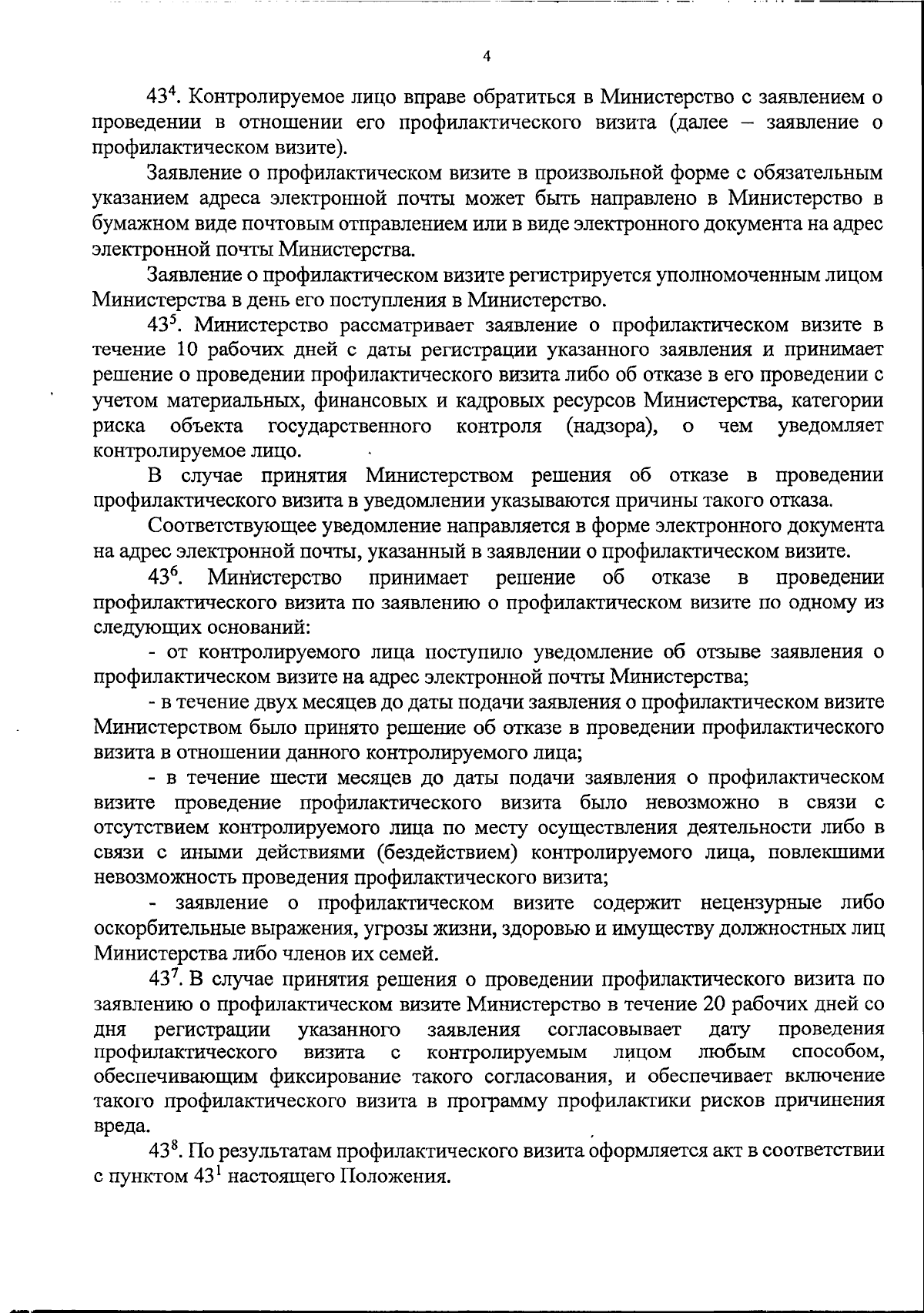 4

$43^4$. Контролируемое лицо вправе обратиться в Министерство с заявлением о проведении в отношении его профилактического визита (далее – заявление о профилактическом визите).

Заявление о профилактическом визите в произвольной форме с обязательным указанием адреса электронной почты может быть направлено в Министерство в бумажном виде почтовым отправлением или в виде электронного документа на адрес электронной почты Министерства.

Заявление о профилактическом визите регистрируется уполномоченным лицом Министерства в день его поступления в Министерство.

$43^5$. Министерство рассматривает заявление о профилактическом визите в течение 10 рабочих дней с даты регистрации указанного заявления и принимает решение о проведении профилактического визита либо об отказе в его проведении с учетом материальных, финансовых и кадровых ресурсов Министерства, категории риска объекта государственного контроля (надзора), о чем уведомляет контролируемое лицо.

В случае принятия Министерством решения об отказе в проведении профилактического визита в уведомлении указываются причины такого отказа.

Соответствующее уведомление направляется в форме электронного документа на адрес электронной почты, указанный в заявлении о профилактическом визите.

$43^6$. Министерство принимает решение об отказе в проведении профилактического визита по заявлению о профилактическом визите по одному из следующих оснований:

- от контролируемого лица поступило уведомление об отзыве заявления о профилактическом визите на адрес электронной почты Министерства;

- в течение двух месяцев до даты подачи заявления о профилактическом визите Министерством было принято решение об отказе в проведении профилактического визита в отношении данного контролируемого лица;

- в течение шести месяцев до даты подачи заявления о профилактическом визите проведение профилактического визита было невозможно в связи с отсутствием контролируемого лица по месту осуществления деятельности либо в связи с иными действиями (бездействием) контролируемого лица, повлекшими невозможность проведения профилактического визита;

- заявление о профилактическом визите содержит нецензурные либо оскорбительные выражения, угрозы жизни, здоровью и имуществу должностных лиц Министерства либо членов их семей.

$43^7$. В случае принятия решения о проведении профилактического визита по заявлению о профилактическом визите Министерство в течение 20 рабочих дней со дня регистрации указанного заявления согласовывает дату проведения профилактического визита с контролируемым лицом любым способом, обеспечивающим фиксирование такого согласования, и обеспечивает включение такого профилактического визита в программу профилактики рисков причинения вреда.

$43^8$. По результатам профилактического визита оформляется акт в соответствии с пунктом $43^1$ настоящего Положения.